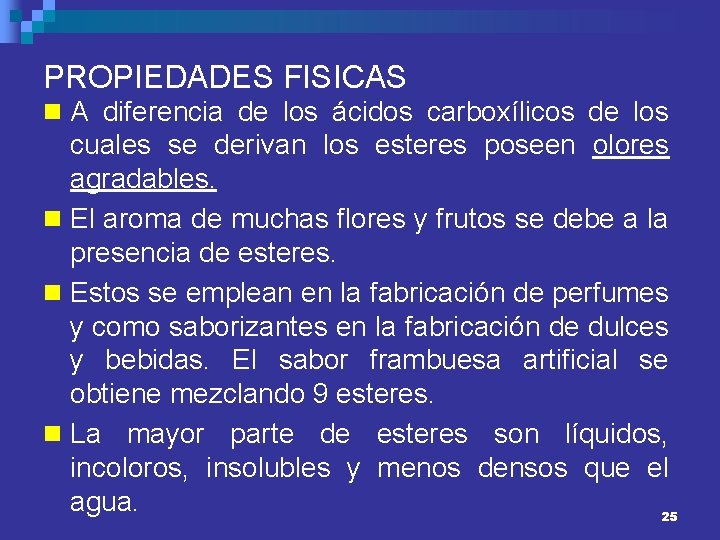 PROPIEDADES FISICAS

A diferencia de los ácidos carboxílicos de los cuales se derivan los esteres poseen olores agradables.

El aroma de muchas flores y frutos se debe a la presencia de esteres.

Estos se emplean en la fabricación de perfumes y como saborizantes en la fabricación de dulces y bebidas. El sabor frambuesa artificial se obtiene mezclando 9 esteres.

La mayor parte de esteres son líquidos, incoloros, insolubles y menos densos que el agua.

25